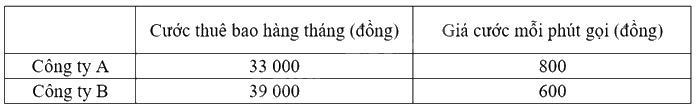 | | Cước thuê bao hàng tháng (đồng) | Giá cước mỗi phút gọi (đồng) |
|---|---|---|
| Công ty A | 33 000 | 800 |
| Công ty B | 39 000 | 600 |